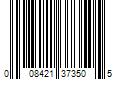 0 08421 37350 5